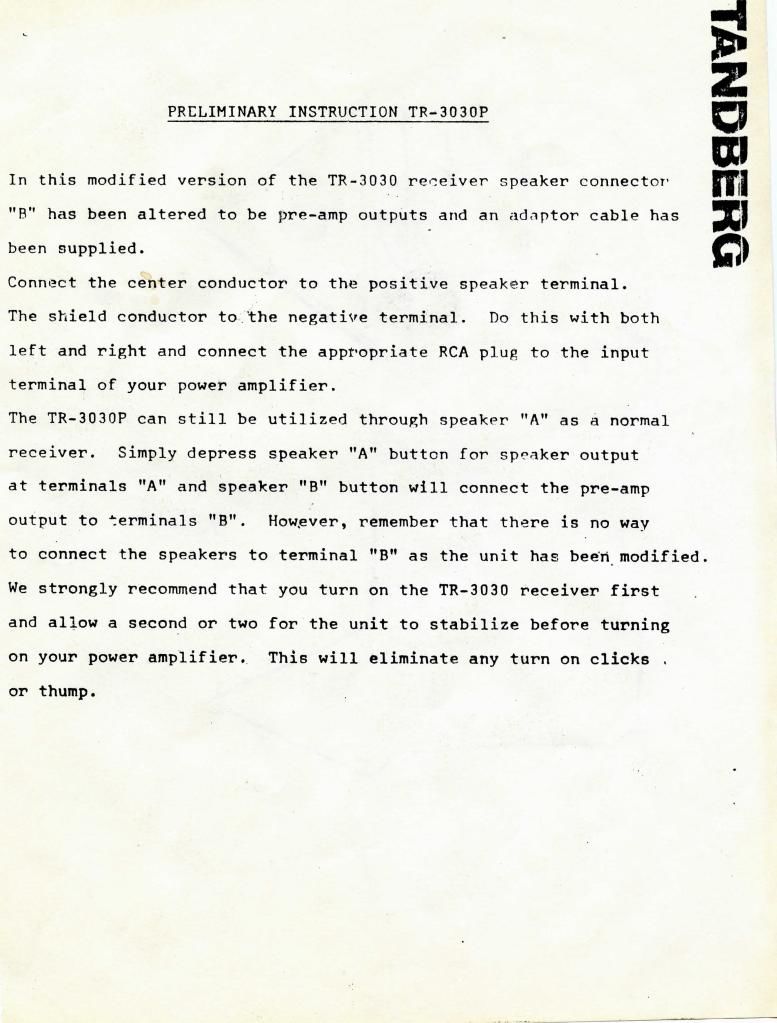 TANDBERG

PRELIMINARY INSTRUCTION TR-3030P

In this modified version of the TR-3030 receiver speaker connector "B" has been altered to be pre-amp outputs and an adaptor cable has been supplied.
Connect the center conductor to the positive speaker terminal. The shield conductor to the negative terminal. Do this with both left and right and connect the appropriate RCA plug to the input terminal of your power amplifier.
The TR-3030P can still be utilized through speaker "A" as a normal receiver. Simply depress speaker "A" button for speaker output at terminals "A" and speaker "B" button will connect the pre-amp output to terminals "B". However, remember that there is no way to connect the speakers to terminal "B" as the unit has been modified.
We strongly recommend that you turn on the TR-3030 receiver first and allow a second or two for the unit to stabilize before turning on your power amplifier. This will eliminate any turn on clicks or thump.